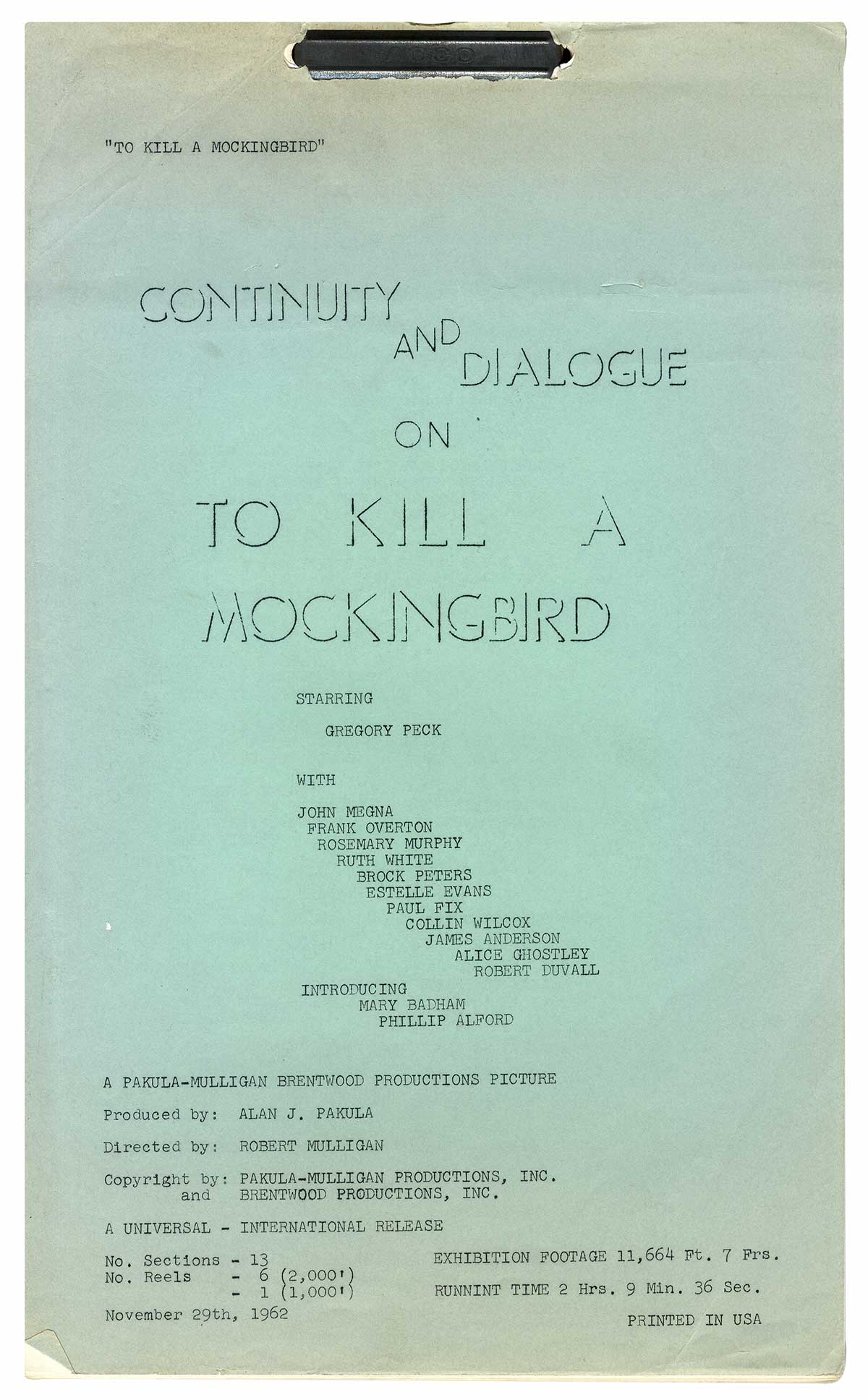 ACCO

"TO KILL A MOCKINGBIRD"

CONTINUITY AND DIALOGUE ON

TO KILL A MOCKINGBIRD

STARRING

GREGORY PECK

WITH

JOHN MEGNA
FRANK OVERTON
ROSEMARY MURPHY
RUTH WHITE
BROCK PETERS
ESTELLE EVANS
PAUL FIX
COLLIN WILCOX
JAMES ANDERSON
ALICE GHOSTLEY
ROBERT DUVALL
INTRODUCING
MARY BADHAM
PHILLIP ALFORD

A PAKULA-MULLIGAN BRENTWOOD PRODUCTIONS PICTURE

Produced by: ALAN J. PAKULA

Directed by: ROBERT MULLIGAN

Copyright by: PAKULA-MULLIGAN PRODUCTIONS, INC.
and BRENTWOOD PRODUCTIONS, INC.

A UNIVERSAL - INTERNATIONAL RELEASE

No. Sections - 13
No. Reels - 6 (2,000')
- 1 (1,000')
November 29th, 1962

EXHIBITION FOOTAGE 11,664 Ft. 7 Frs.

RUNNINT TIME 2 Hrs. 9 Min. 36 Sec.

PRINTED IN USA